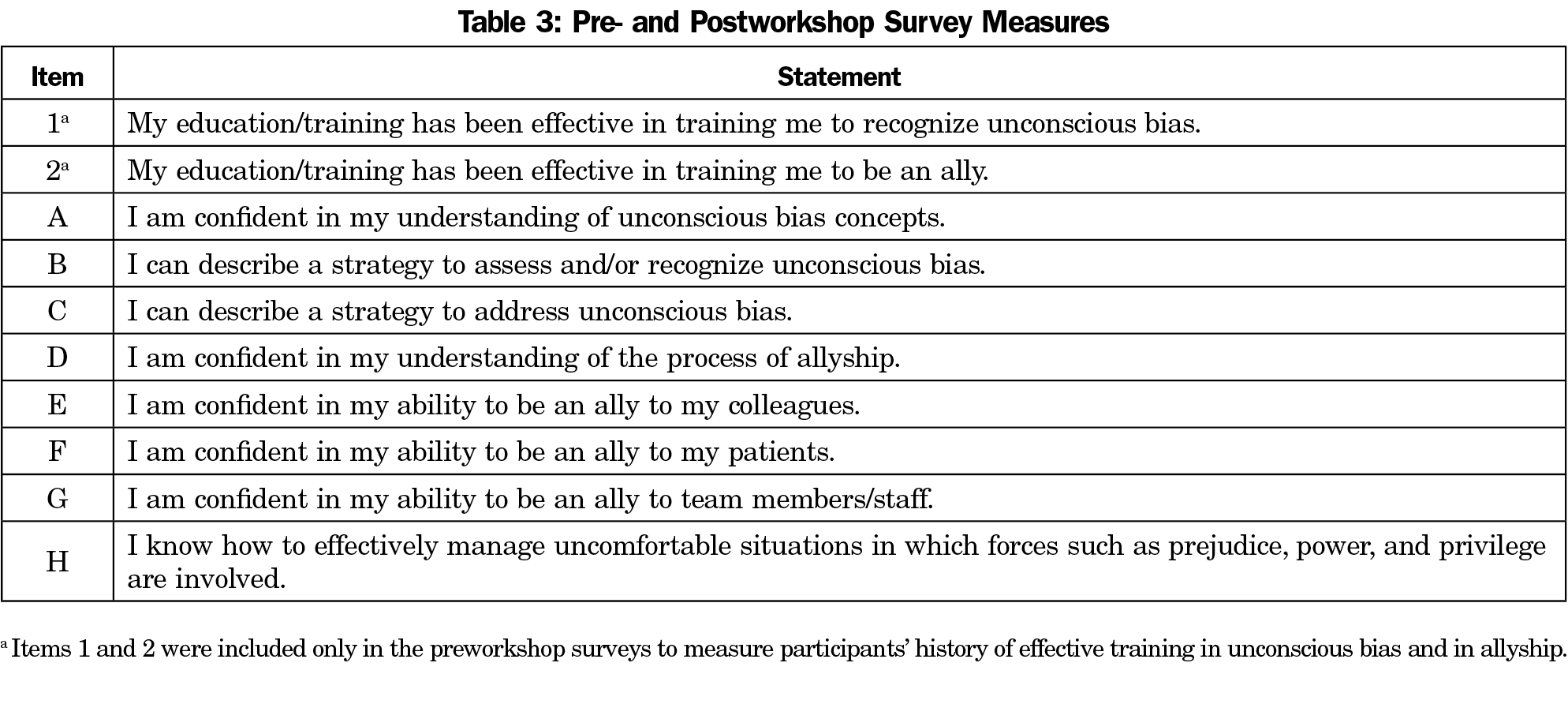 Table 3: Pre- and Postworkshop Survey Measures

| Item | Statement |
|---|---|
| $1^a$ | My education/training has been effective in training me to recognize unconscious bias. |
| $2^a$ | My education/training has been effective in training me to be an ally. |
| A | I am confident in my understanding of unconscious bias concepts. |
| B | I can describe a strategy to assess and/or recognize unconscious bias. |
| C | I can describe a strategy to address unconscious bias. |
| D | I am confident in my understanding of the process of allyship. |
| E | I am confident in my ability to be an ally to my colleagues. |
| F | I am confident in my ability to be an ally to my patients. |
| G | I am confident in my ability to be an ally to team members/staff. |
| H | I know how to effectively manage uncomfortable situations in which forces such as prejudice, power, and privilege are involved. |

$^a$ Items 1 and 2 were included only in the preworkshop surveys to measure participants' history of effective training in unconscious bias and in allyship.